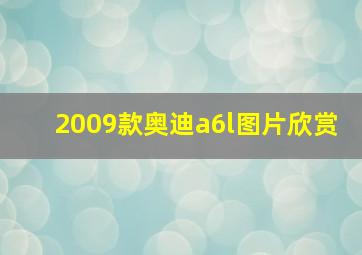 2009款奥迪a6l图片欣赏